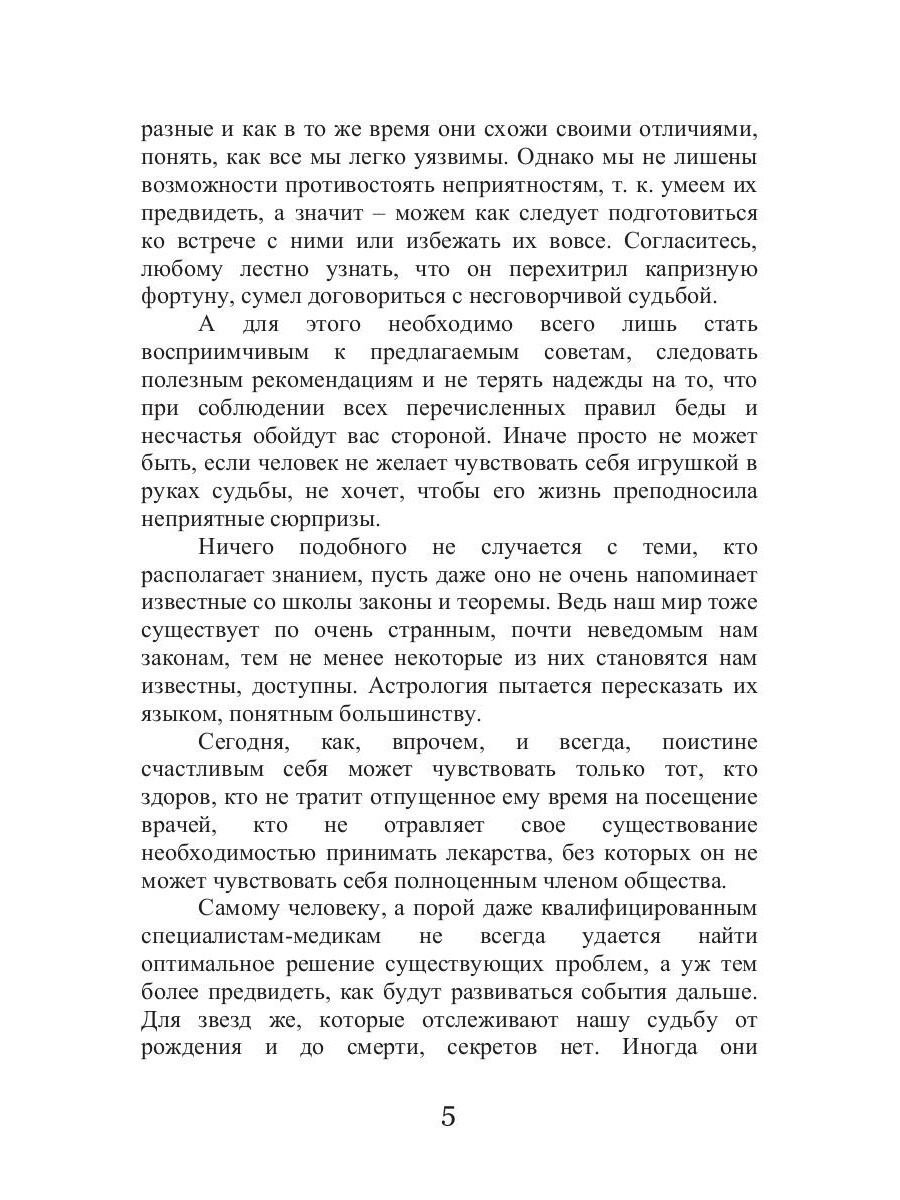 разные и как в то же время они схожи своими отличиями, понять, как все мы легко уязвимы. Однако мы не лишены возможности противостоять неприятностям, т. к. умеем их предвидеть, а значит – можем как следует подготовиться ко встрече с ними или избежать их вовсе. Согласитесь, любому лестно узнать, что он перехитрил капризную фортуну, сумел договориться с несговорчивой судьбой.

А для этого необходимо всего лишь стать восприимчивым к предлагаемым советам, следовать полезным рекомендациям и не терять надежды на то, что при соблюдении всех перечисленных правил беды и несчастья обойдут вас стороной. Иначе просто не может быть, если человек не желает чувствовать себя игрушкой в руках судьбы, не хочет, чтобы его жизнь преподносила неприятные сюрпризы.

Ничего подобного не случается с теми, кто располагает знанием, пусть даже оно не очень напоминает известные со школы законы и теоремы. Ведь наш мир тоже существует по очень странным, почти неведомым нам законам, тем не менее некоторые из них становятся нам известны, доступны. Астрология пытается пересказать их языком, понятным большинству.

Сегодня, как, впрочем, и всегда, поистине счастливым себя может чувствовать только тот, кто здоров, кто не тратит отпущенное ему время на посещение врачей, кто не отравляет свое существование необходимостью принимать лекарства, без которых он не может чувствовать себя полноценным членом общества.

Самому человеку, а порой даже квалифицированным специалистам-медикам не всегда удается найти оптимальное решение существующих проблем, а уж тем более предвидеть, как будут развиваться события дальше. Для звезд же, которые отслеживают нашу судьбу от рождения и до смерти, секретов нет. Иногда они

5